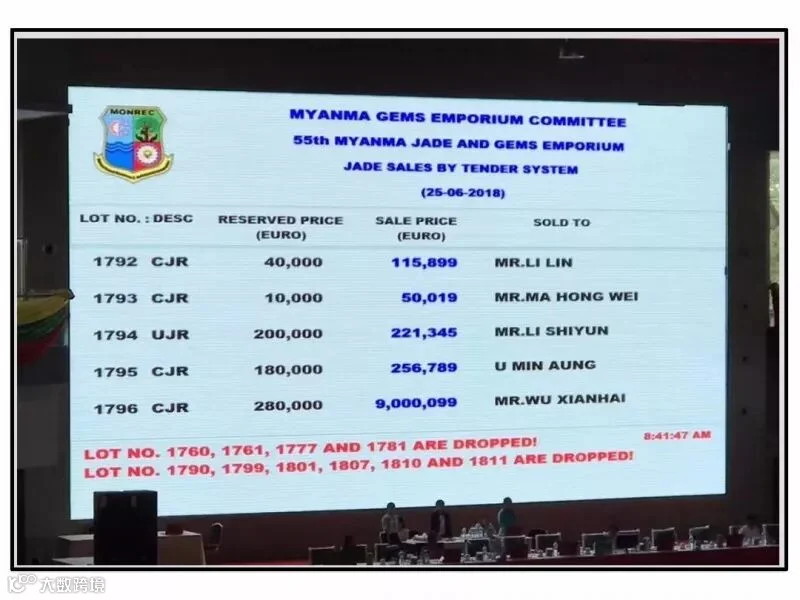 MONREC

MYANMA GEMS EMPORIUM COMMITTEE
55th MYANMA JADE AND GEMS EMPORIUM
JADE SALES BY TENDER SYSTEM
(25-06-2018)

| LOT NO. : DESC | RESERVED PRICE (EURO) | SALE PRICE (EURO) | SOLD TO |
|---|---|---|---|
| 1792 CJR | 40,000 | 115,899 | MR.LI LIN |
| 1793 CJR | 10,000 | 50,019 | MR.MA HONG WEI |
| 1794 UJR | 200,000 | 221,345 | MR.LI SHIYUN |
| 1795 CJR | 180,000 | 256,789 | U MIN AUNG |
| 1796 CJR | 280,000 | 9,000,099 | MR.WU XIANHAI |

8:41:47 AM

LOT NO. 1760, 1761, 1777 AND 1781 ARE DROPPED!
LOT NO. 1790, 1799, 1801, 1807, 1810 AND 1811 ARE DROPPED!

大数跨境